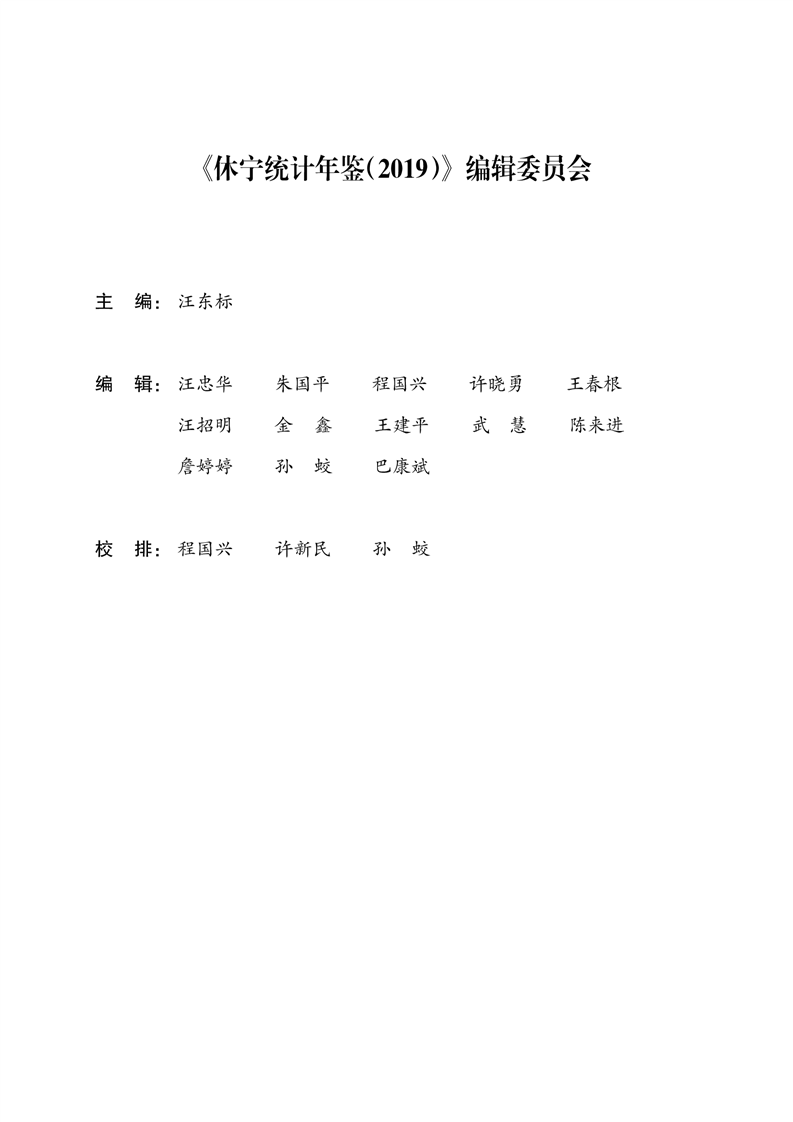 《休宁统计年鉴(2019)》编辑委员会

主　编：汪东标

编　辑：汪忠华　朱国平　程国兴　许晓勇　王春根
汪招明　金　鑫　王建平　武　慧　陈来进
詹婷婷　孙　蛟　巴康斌

校　排：程国兴　许新民　孙　蛟